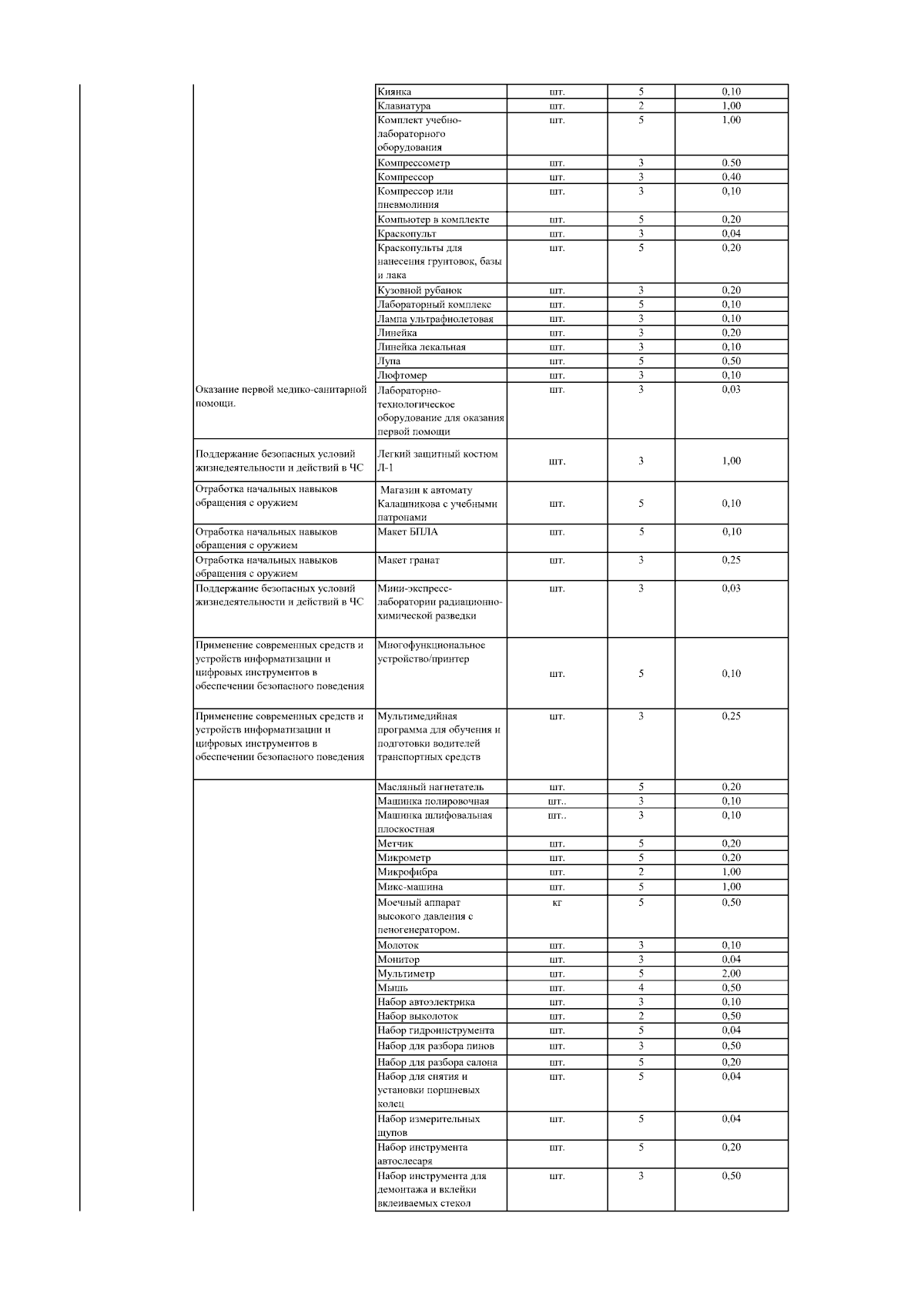 | | | | | |
|---|---|---|---|---|
| | Киянка | шт. | 5 | 0,10 |
| | Клавиатура | шт. | 2 | 1,00 |
| | Комплект учебно-лабораторного оборудования | шт. | 5 | 1,00 |
| | Компрессометр | шт. | 3 | 0.50 |
| | Компрессор | шт. | 3 | 0,40 |
| | Компрессор или пневмолиния | шт. | 3 | 0,10 |
| | Компьютер в комплекте | шт. | 5 | 0,20 |
| | Краскопульт | шт. | 3 | 0,04 |
| | Краскопульты для нанесения грунтовок, базы и лака | шт. | 5 | 0,20 |
| | Кузовной рубанок | шт. | 3 | 0,20 |
| | Лабораторный комплекс | шт. | 5 | 0,10 |
| | Лампа ультрафиолетовая | шт. | 3 | 0,10 |
| | Линейка | шт. | 3 | 0,20 |
| | Линейка лекальная | шт. | 3 | 0,10 |
| | Лупа | шт. | 5 | 0,50 |
| | Люфтомер | шт. | 3 | 0,10 |
| Оказание первой медико-санитарной помощи. | Лабораторно-технологическое оборудование для оказания первой помощи | шт. | 3 | 0,03 |
| Поддержание безопасных условий жизнедеятельности и действий в ЧС | Легкий защитный костюм Л-1 | шт. | 3 | 1,00 |
| Отработка начальных навыков обращения с оружием | Магазин к автомату Калашникова с учебными патронами | шт. | 5 | 0,10 |
| Отработка начальных навыков обращения с оружием | Макет БПЛА | шт. | 5 | 0,10 |
| Отработка начальных навыков обращения с оружием | Макет гранат | шт. | 3 | 0,25 |
| Поддержание безопасных условий жизнедеятельности и действий в ЧС | Мини-экспресс-лаборатории радиационно-химической разведки | шт. | 3 | 0,03 |
| Применение современных средств и устройств информатизации и цифровых инструментов в обеспечении безопасного поведения | Многофункциональное устройство/принтер | шт. | 5 | 0,10 |
| Применение современных средств и устройств информатизации и цифровых инструментов в обеспечении безопасного поведения | Мультимедийная программа для обучения и подготовки водителей транспортных средств | шт. | 3 | 0,25 |
| | Масляный нагнетатель | шт. | 5 | 0,20 |
| | Машинка полировочная | шт.. | 3 | 0,10 |
| | Машинка шлифовальная плоскостная | шт.. | 3 | 0,10 |
| | Метчик | шт. | 5 | 0,20 |
| | Микрометр | шт. | 5 | 0,20 |
| | Микрофибра | шт. | 2 | 1,00 |
| | Микс-машина | шт. | 5 | 1,00 |
| | Моечный аппарат высокого давления с пеногенератором. | кг | 5 | 0,50 |
| | Молоток | шт. | 3 | 0,10 |
| | Монитор | шт. | 3 | 0,04 |
| | Мультиметр | шт. | 5 | 2,00 |
| | Мышь | шт. | 4 | 0,50 |
| | Набор автоэлектрика | шт. | 3 | 0,10 |
| | Набор выколоток | шт. | 2 | 0,50 |
| | Набор гидроинструмента | шт. | 5 | 0,04 |
| | Набор для разбора пинов | шт. | 3 | 0,50 |
| | Набор для разбора салона | шт. | 5 | 0,20 |
| | Набор для снятия и установки поршневых колец | шт. | 5 | 0,04 |
| | Набор измерительных щупов | шт. | 5 | 0,04 |
| | Набор инструмента автослесаря | шт. | 5 | 0,20 |
| | Набор инструмента для демонтажа и вклейки вклеиваемых стекол | шт. | 3 | 0,50 |